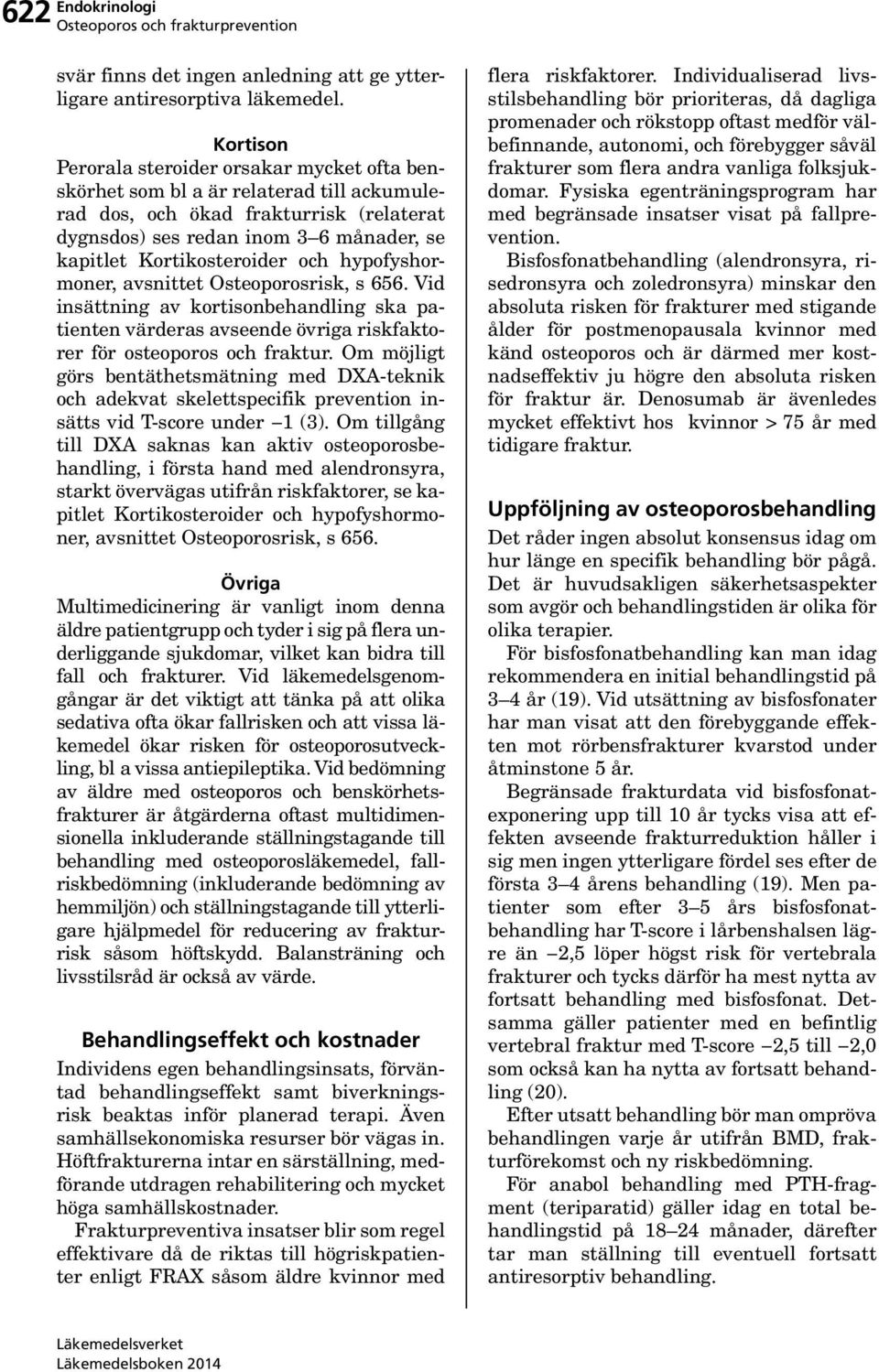 622 Endokrinologi
Osteoporos och frakturprevention

svär finns det ingen anledning att ge ytterligare antiresorptiva läkemedel.

Kortison
Perorala steroider orsakar mycket ofta benskörhet som bl a är relaterad till ackumulerad dos, och ökad frakturrisk (relaterat dygnsdos) ses redan inom 3–6 månader, se kapitlet Kortikosteroider och hypofyshormoner, avsnittet Osteoporosrisk, s 656. Vid insättning av kortisonbehandling ska patienten värderas avseende övriga riskfaktorer för osteoporos och fraktur. Om möjligt görs bentäthetsmätning med DXA-teknik och adekvat skelettspecifik prevention insätts vid T-score under –1 (3). Om tillgång till DXA saknas kan aktiv osteoporosbehandling, i första hand med alendronsyra, starkt övervägas utifrån riskfaktorer, se kapitlet Kortikosteroider och hypofyshormoner, avsnittet Osteoporosrisk, s 656.

Övriga
Multimedicinering är vanligt inom denna äldre patientgrupp och tyder i sig på flera underliggande sjukdomar, vilket kan bidra till fall och frakturer. Vid läkemedelsgenomgångar är det viktigt att tänka på att olika sedativa ofta ökar fallrisken och att vissa läkemedel ökar risken för osteoporosutveckling, bl a vissa antiepileptika. Vid bedömning av äldre med osteoporos och benskörhetsfrakturer är åtgärderna oftast multidimensionella inkluderande ställningstagande till behandling med osteoporosläkemedel, fallriskbedömning (inkluderande bedömning av hemmiljön) och ställningstagande till ytterligare hjälpmedel för reducering av frakturrisk såsom höftskydd. Balansträning och livsstilsråd är också av värde.

Behandlingseffekt och kostnader
Individens egen behandlingsinsats, förväntad behandlingseffekt samt biverkningsrisk beaktas inför planerad terapi. Även samhällsekonomiska resurser bör vägas in. Höftfrakturerna intar en särställning, medförande utdragen rehabilitering och mycket höga samhällskostnader.

Frakturpreventiva insatser blir som regel effektivare då de riktas till högriskpatienter enligt FRAX såsom äldre kvinnor med flera riskfaktorer. Individualiserad livsstilsbehandling bör prioriteras, då dagliga promenader och rökstopp oftast medför välbefinnande, autonomi, och förebygger såväl frakturer som flera andra vanliga folksjukdomar. Fysiska egenträningsprogram har med begränsade insatser visat på fallprevention.

Bisfosfonatbehandling (alendronsyra, risedronsyra och zoledronsyra) minskar den absoluta risken för frakturer med stigande ålder för postmenopausala kvinnor med känd osteoporos och är därmed mer kostnadseffektiv ju högre den absoluta risken för fraktur är. Denosumab är ävenledes mycket effektivt hos kvinnor > 75 år med tidigare fraktur.

Uppföljning av osteoporosbehandling
Det råder ingen absolut konsensus idag om hur länge en specifik behandling bör pågå. Det är huvudsakligen säkerhetsaspekter som avgör och behandlingstiden är olika för olika terapier.

För bisfosfonatbehandling kan man idag rekommendera en initial behandlingstid på 3–4 år (19). Vid utsättning av bisfosfonater har man visat att den förebyggande effekten mot rörbensfrakturer kvarstod under åtminstone 5 år.

Begränsade frakturdata vid bisfosfonatexponering upp till 10 år tycks visa att effekten avseende frakturreduktion håller i sig men ingen ytterligare fördel ses efter de första 3–4 årens behandling (19). Men patienter som efter 3–5 års bisfosfonatbehandling har T-score i lårbenshalsen lägre än –2,5 löper högst risk för vertebrala frakturer och tycks därför ha mest nytta av fortsatt behandling med bisfosfonat. Detsamma gäller patienter med en befintlig vertebral fraktur med T-score –2,5 till –2,0 som också kan ha nytta av fortsatt behandling (20).

Efter utsatt behandling bör man ompröva behandlingen varje år utifrån BMD, frakturförekomst och ny riskbedömning.

För anabol behandling med PTH-fragment (teriparatid) gäller idag en total behandlingstid på 18–24 månader, därefter tar man ställning till eventuell fortsatt antiresorptiv behandling.

Läkemedelsverket
Läkemedelsboken 2014